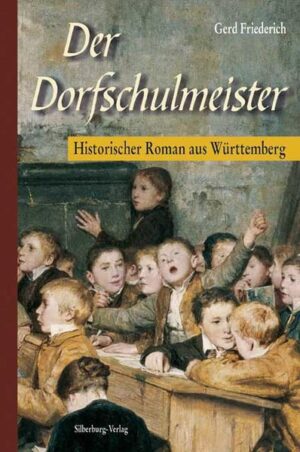 Gerd Friederich

Der Dorfschulmeister

Historischer Roman aus Württemberg

Silberburg-Verlag